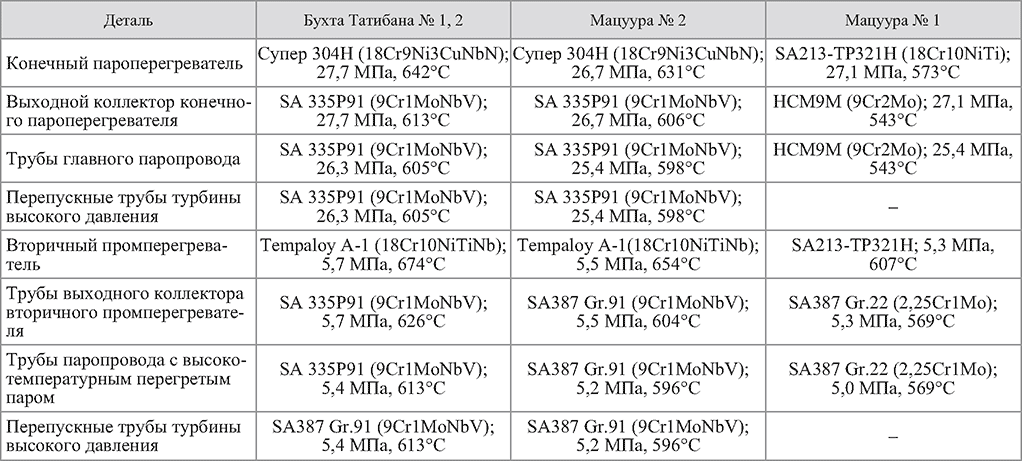 | Деталь | Бухта Татибана № 1, 2 | Мацуура № 2 | Мацуура № 1 |
|---|---|---|---|
| Конечный пароперегреватель | Супер 304H (18Cr9Ni3CuNbN); 27,7 МПа, 642°C | Супер 304H (18Cr9Ni3CuNbN); 26,7 МПа, 631°C | SA213-TP321H (18Cr10NiTi); 27,1 МПа, 573°C |
| Выходной коллектор конечного пароперегревателя | SA 335P91 (9Cr1MoNbV); 27,7 МПа, 613°C | SA 335P91 (9Cr1MoNbV); 26,7 МПа, 606°C | HCM9M (9Cr2Mo); 27,1 МПа, 543°C |
| Трубы главного паропровода | SA 335P91 (9Cr1MoNbV); 26,3 МПа, 605°C | SA 335P91 (9Cr1MoNbV); 25,4 МПа, 598°C | HCM9M (9Cr2Mo); 25,4 МПа, 543°C |
| Перепускные трубы турбины высокого давления | SA 335P91 (9Cr1MoNbV); 26,3 МПа, 605°C | SA 335P91 (9Cr1MoNbV); 25,4 МПа, 598°C | – |
| Вторичный промперегреватель | Tempaloy A-1 (18Cr10NiTiNb); 5,7 МПа, 674°C | Tempaloy A-1(18Cr10NiTiNb); 5,5 МПа, 654°C | SA213-TP321H; 5,3 МПа, 607°C |
| Трубы выходного коллектора вторичного промперегревателя | SA 335P91 (9Cr1MoNbV); 5,7 МПа, 626°C | SA387 Gr.91 (9Cr1MoNbV); 5,5 МПа, 604°C | SA387 Gr.22 (2,25Cr1Mo); 5,3 МПа, 569°C |
| Трубы паропровода с высокотемпературным перегретым паром | SA 335P91 (9Cr1MoNbV); 5,4 МПа, 613°C | SA387 Gr.91 (9Cr1MoNbV); 5,2 МПа, 596°C | SA387 Gr.22 (2,25Cr1Mo); 5,0 МПа, 569°C |
| Перепускные трубы турбины высокого давления | SA387 Gr.91 (9Cr1MoNbV); 5,4 МПа, 613°C | SA387 Gr.91 (9Cr1MoNbV); 5,2 МПа, 596°C | – |